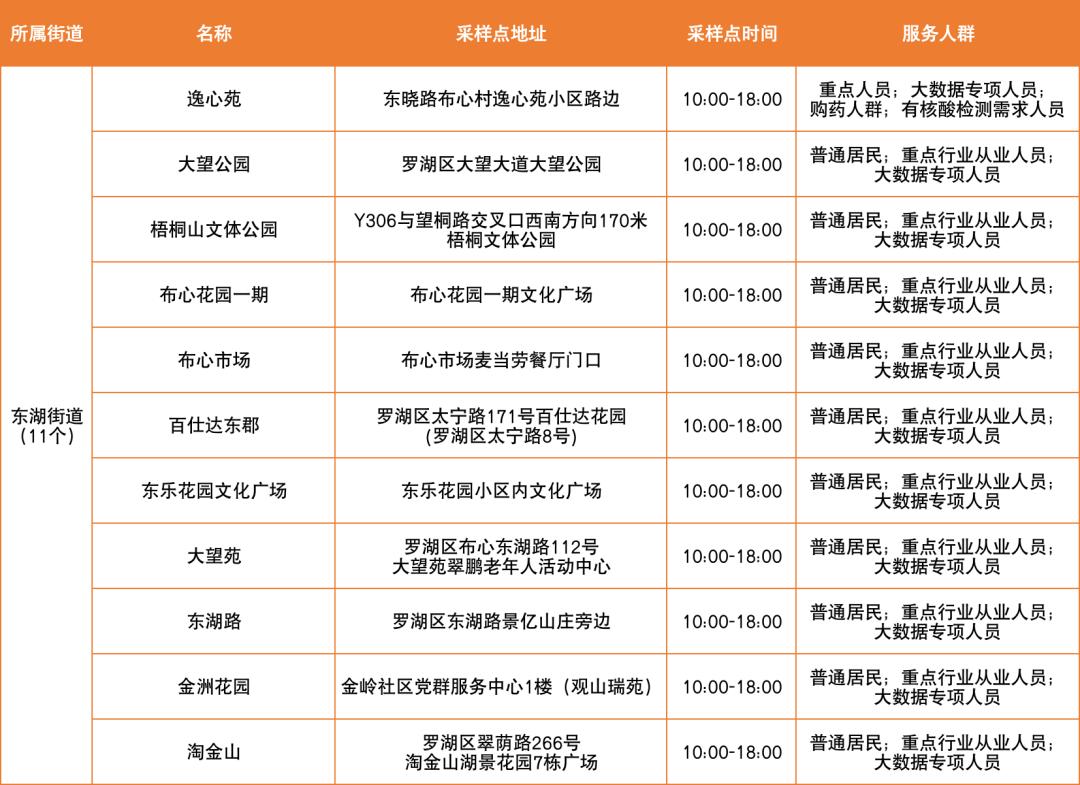 | 所属街道 | 名称 | 采样点地址 | 采样点时间 | 服务人群 |
|---|---|---|---|---|
| 东湖街道（11个） | 逸心苑 | 东晓路布心村逸心苑小区路边 | 10:00-18:00 | 重点人员；大数据专项人员；购药人群；有核酸检测需求人员 |
| | 大望公园 | 罗湖区大望大道大望公园 | 10:00-18:00 | 普通居民；重点行业从业人员；大数据专项人员 |
| | 梧桐山文体公园 | Y306与望桐路交叉口西南方向170米梧桐文体公园 | 10:00-18:00 | 普通居民；重点行业从业人员；大数据专项人员 |
| | 布心花园一期 | 布心花园一期文化广场 | 10:00-18:00 | 普通居民；重点行业从业人员；大数据专项人员 |
| | 布心市场 | 布心市场麦当劳餐厅门口 | 10:00-18:00 | 普通居民；重点行业从业人员；大数据专项人员 |
| | 百仕达东郡 | 罗湖区太宁路171号百仕达花园(罗湖区太宁路8号) | 10:00-18:00 | 普通居民；重点行业从业人员；大数据专项人员 |
| | 东乐花园文化广场 | 东乐花园小区内文化广场 | 10:00-18:00 | 普通居民；重点行业从业人员；大数据专项人员 |
| | 大望苑 | 罗湖区布心东湖路112号大望苑翠鹏老年人活动中心 | 10:00-18:00 | 普通居民；重点行业从业人员；大数据专项人员 |
| | 东湖路 | 罗湖区东湖路景亿山庄旁边 | 10:00-18:00 | 普通居民；重点行业从业人员；大数据专项人员 |
| | 金洲花园 | 金岭社区党群服务中心1楼（观山瑞苑） | 10:00-18:00 | 普通居民；重点行业从业人员；大数据专项人员 |
| | 淘金山 | 罗湖区翠荫路266号淘金山湖景花园7栋广场 | 10:00-18:00 | 普通居民；重点行业从业人员；大数据专项人员 |